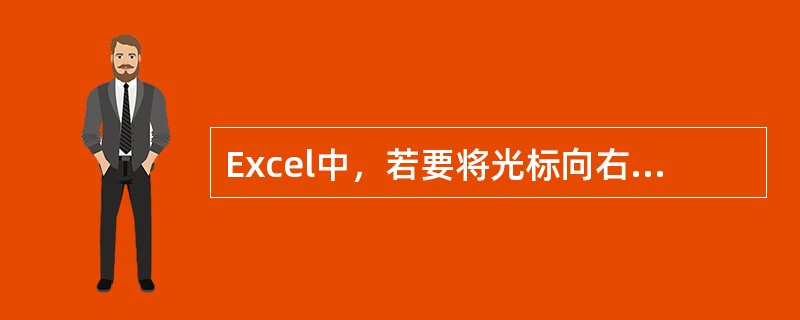 Excel中，若要将光标向右...